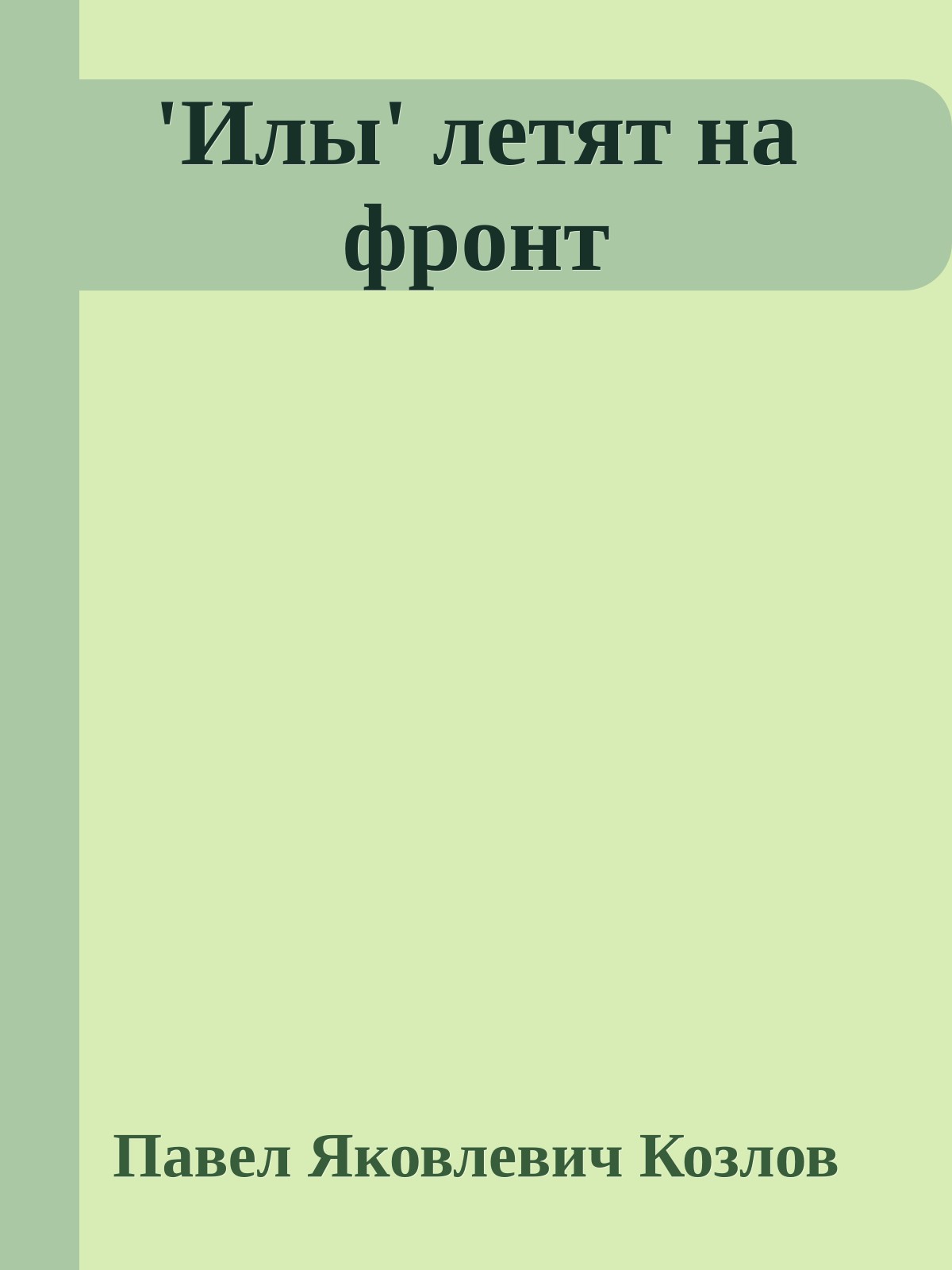 'Илы' летят на фронт

Павел Яковлевич Козлов